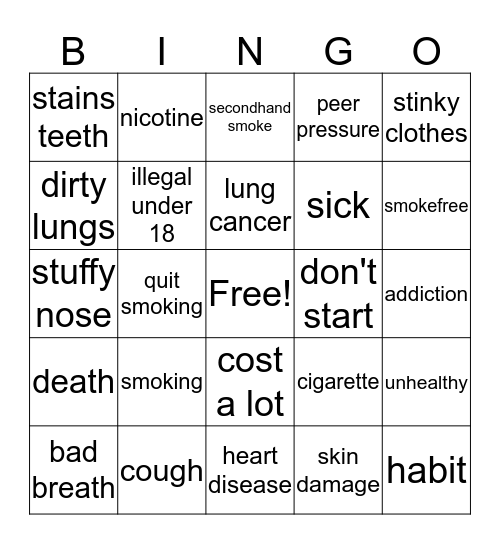 | B | I | N | G | O |
|---|---|---|---|---|
| stains teeth | nicotine | secondhand smoke | peer pressure | stinky clothes |
| dirty lungs | illegal under 18 | lung cancer | sick | smokefree |
| stuffy nose | quit smoking | Free! | don't start | addiction |
| death | smoking | cost a lot | cigarette | unhealthy |
| bad breath | cough | heart disease | skin damage | habit |